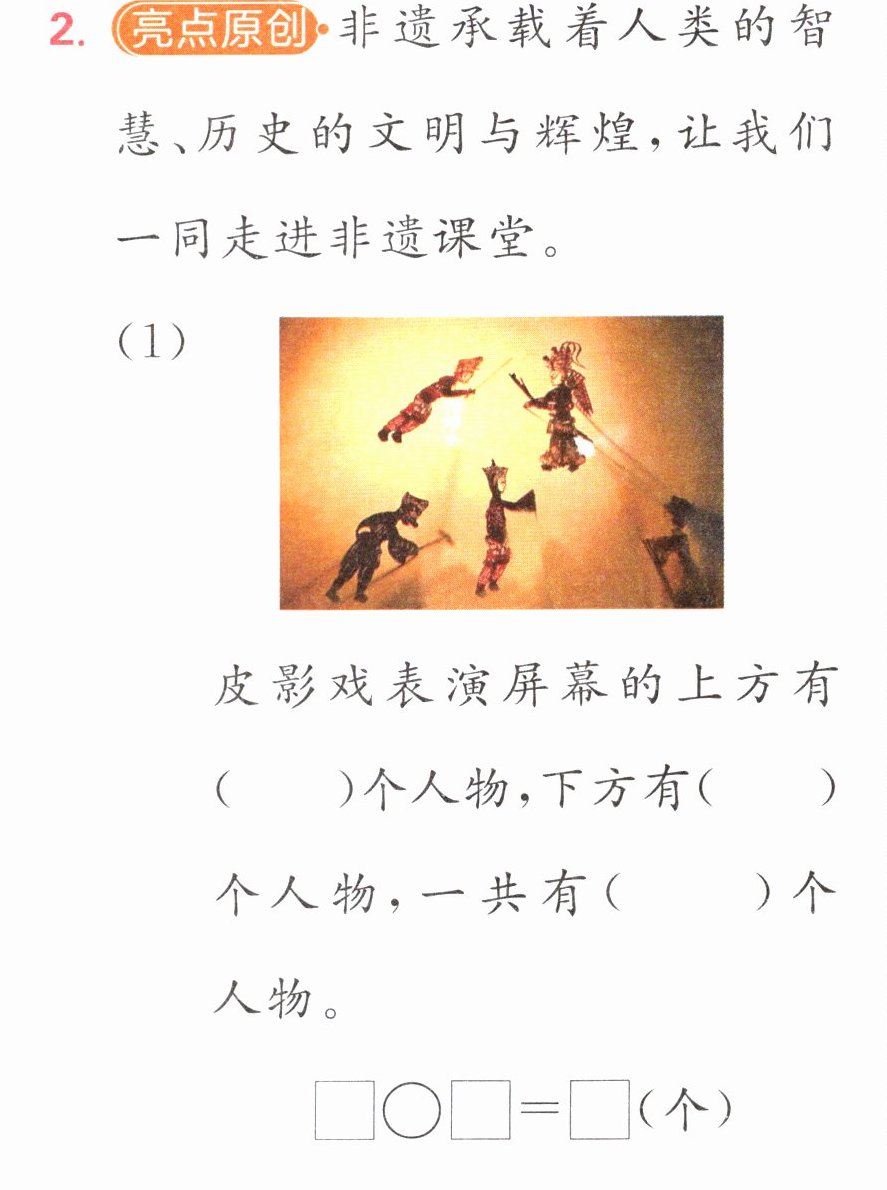 2. 亮点原创·非遗承载着人类的智慧、历史的文明与辉煌，让我们一同走进非遗课堂。

(1)

皮影戏表演屏幕的上方有(　　)个人物，下方有(　　)个人物，一共有(　　)个人物。

□○□=□(个)